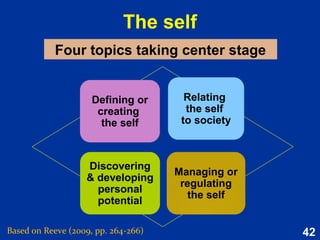 The self

Four topics taking center stage

Defining or creating the self

Relating the self to society

Discovering & developing personal potential

Managing or regulating the self

Based on Reeve (2009, pp. 264-266)

42